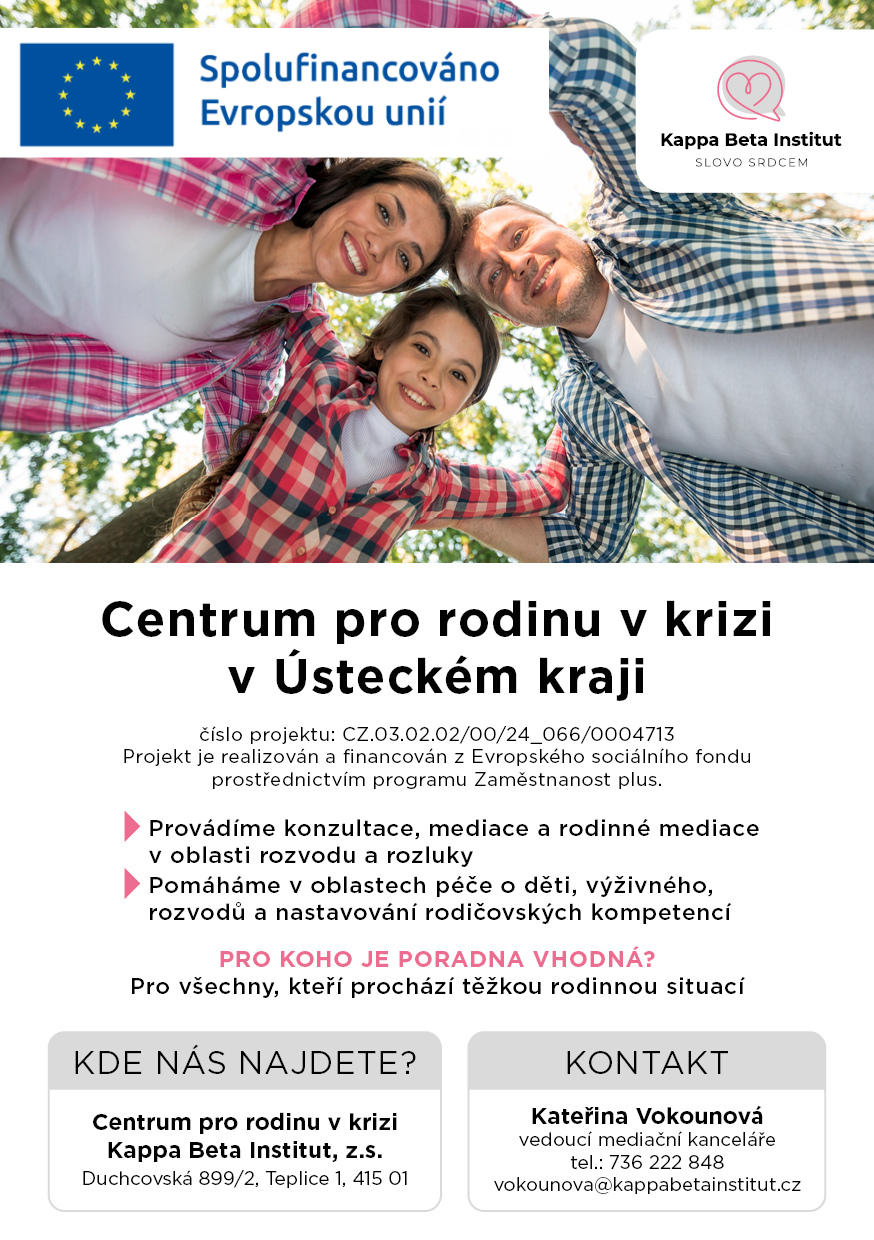 Spolufinancováno Evropskou unií

Kappa Beta Institut
SLOVO SRDCEM

Centrum pro rodinu v krizi
v Ústeckém kraji

číslo projektu: CZ.03.02.02/00/24_066/0004713
Projekt je realizován a financován z Evropského sociálního fondu prostřednictvím programu Zaměstnanost plus.

Provádíme konzultace, mediace a rodinné mediace v oblasti rozvodu a rozluky

Pomáháme v oblastech péče o děti, výživného, rozvodů a nastavování rodičovských kompetencí

PRO KOHO JE PORADNA VHODNÁ?
Pro všechny, kteří prochází těžkou rodinnou situací

KDE NÁS NAJDETE?

Centrum pro rodinu v krizi
Kappa Beta Institut, z.s.
Duchcovská 899/2, Teplice 1, 415 01

KONTAKT

Kateřina Vokounová
vedoucí mediační kanceláře
tel.: 736 222 848
vokounova@kappabetainstitut.cz